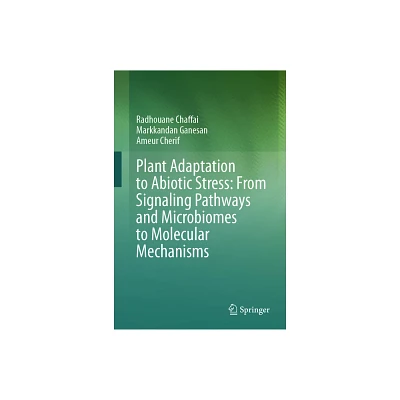 Radhouane Chaffai
Markkandan Ganesan
Ameur Cherif

Plant Adaptation to Abiotic Stress: From Signaling Pathways and Microbiomes to Molecular Mechanisms

Springer